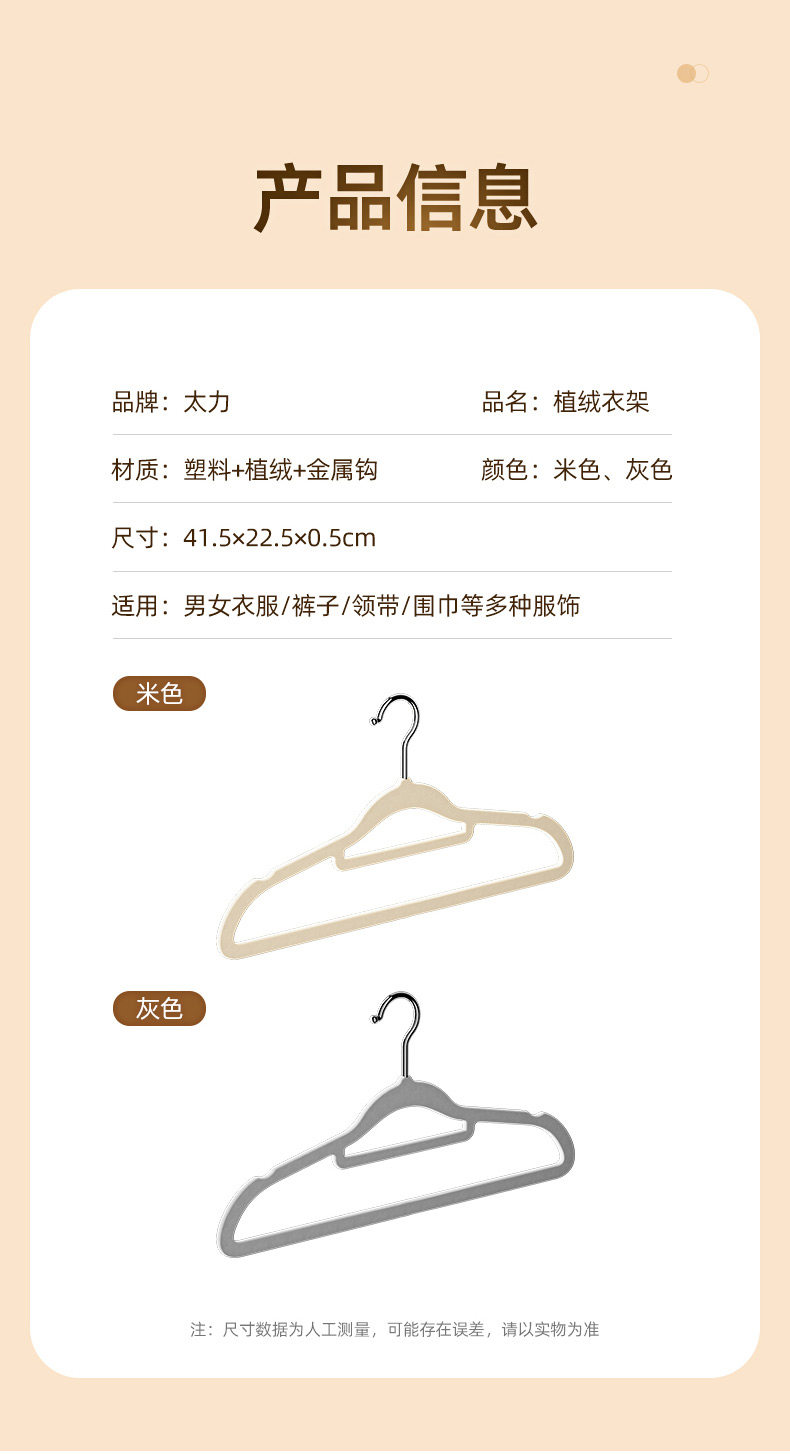 产品信息

品牌：太力

品名：植绒衣架

材质：塑料+植绒+金属钩

颜色：米色、灰色

尺寸：41.5×22.5×0.5cm

适用：男女衣服/裤子/领带/围巾等多种服饰

米色

灰色

注：尺寸数据为人工测量，可能存在误差，请以实物为准